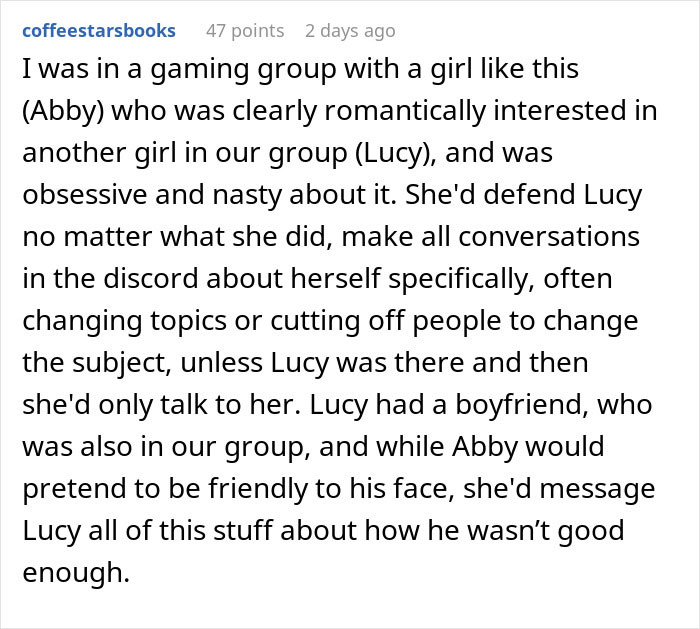 coffeestarsbooks 47 points 2 days ago

I was in a gaming group with a girl like this (Abby) who was clearly romantically interested in another girl in our group (Lucy), and was obsessive and nasty about it. She'd defend Lucy no matter what she did, make all conversations in the discord about herself specifically, often changing topics or cutting off people to change the subject, unless Lucy was there and then she'd only talk to her. Lucy had a boyfriend, who was also in our group, and while Abby would pretend to be friendly to his face, she'd message Lucy all of this stuff about how he wasn’t good enough.